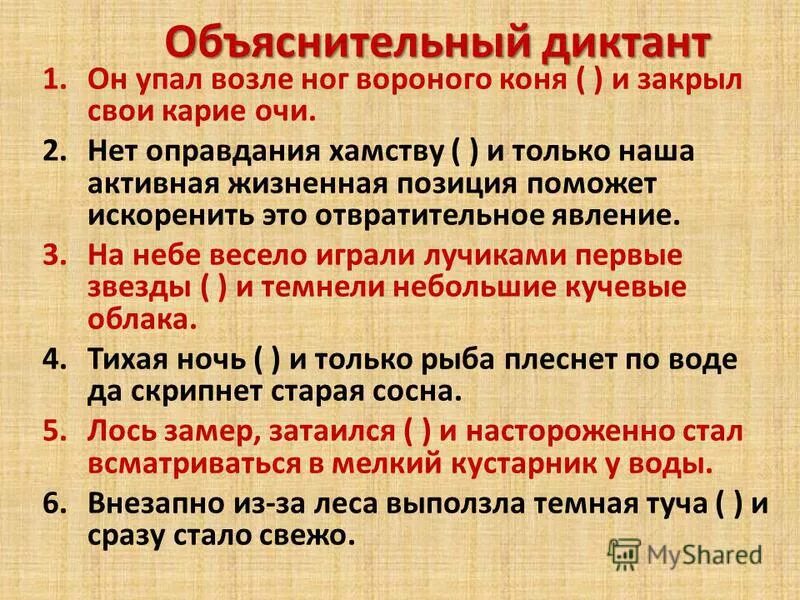 Объяснительный диктант

1. Он упал возле ног вороного коня ( ) и закрыл свои карие очи.
2. Нет оправдания хамству ( ) и только наша активная жизненная позиция поможет искоренить это отвратительное явление.
3. На небе весело играли лучиками первые звезды ( ) и темнели небольшие кучевые облака.
4. Тихая ночь ( ) и только рыба плеснет по воде да скрипнет старая сосна.
5. Лось замер, затаился ( ) и настороженно стал всматриваться в мелкий кустарник у воды.
6. Внезапно из-за леса выползла темная туча ( ) и сразу стало свежо.

MyShared